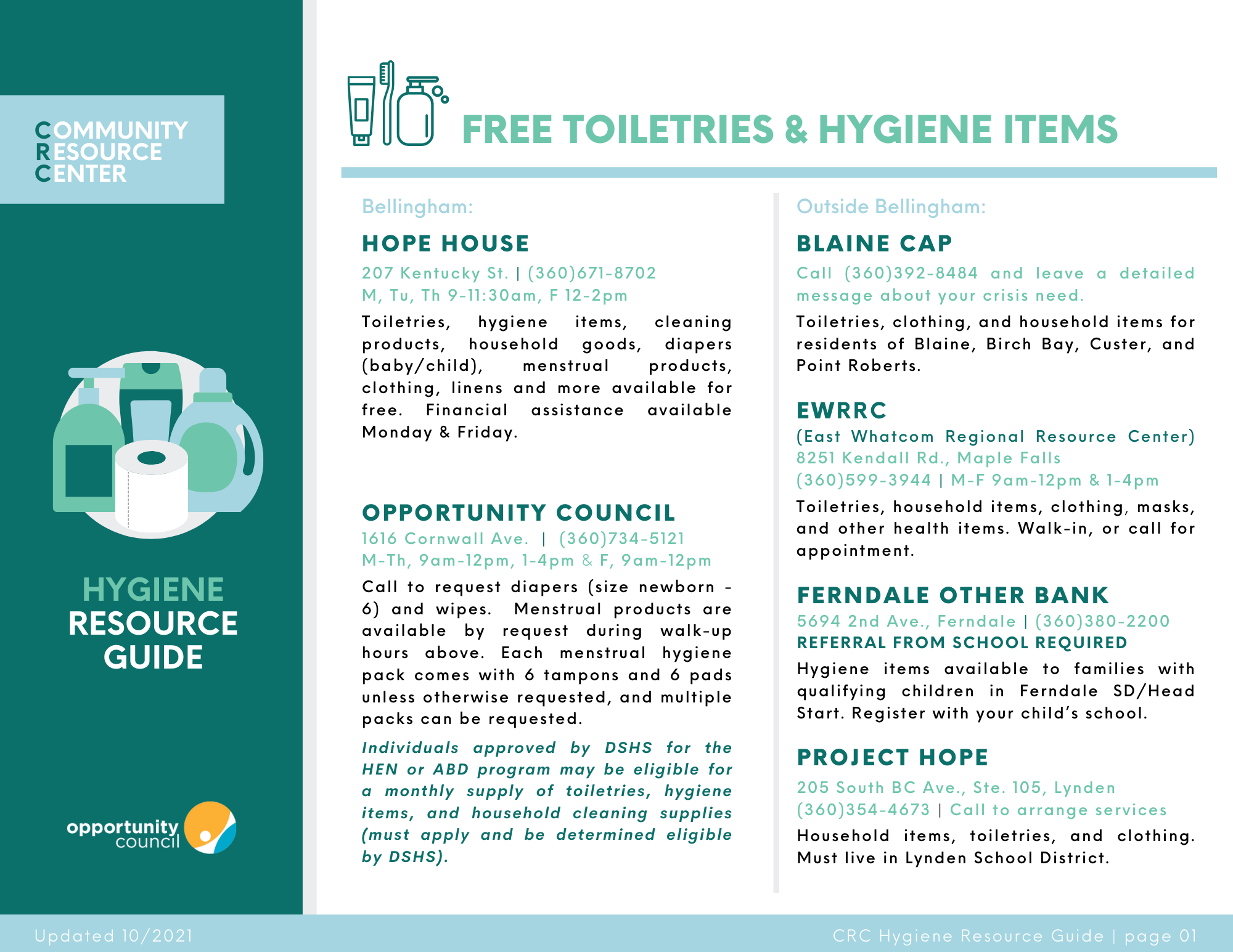 COMMUNITY
RESOURCE
CENTER

HYGIENE
RESOURCE
GUIDE

opportunity council

FREE TOILETRIES & HYGIENE ITEMS

Bellingham:

HOPE HOUSE
207 Kentucky St. | (360)671-8702
M, Tu, Th 9-11:30am, F 12-2pm
Toiletries, hygiene items, cleaning products, household goods, diapers (baby/child), menstrual products, clothing, linens and more available for free. Financial assistance available Monday & Friday.

OPPORTUNITY COUNCIL
1616 Cornwall Ave. | (360)734-5121
M-Th, 9am-12pm, 1-4pm & F, 9am-12pm
Call to request diapers (size newborn - 6) and wipes. Menstrual products are available by request during walk-up hours above. Each menstrual hygiene pack comes with 6 tampons and 6 pads unless otherwise requested, and multiple packs can be requested.

Individuals approved by DSHS for the HEN or ABD program may be eligible for a monthly supply of toiletries, hygiene items, and household cleaning supplies (must apply and be determined eligible by DSHS).

Outside Bellingham:

BLAINE CAP
Call (360)392-8484 and leave a detailed message about your crisis need.
Toiletries, clothing, and household items for residents of Blaine, Birch Bay, Custer, and Point Roberts.

EWRRC
(East Whatcom Regional Resource Center)
8251 Kendall Rd., Maple Falls
(360)599-3944 | M-F 9am-12pm & 1-4pm
Toiletries, household items, clothing, masks, and other health items. Walk-in, or call for appointment.

FERNDALE OTHER BANK
5694 2nd Ave., Ferndale | (360)380-2200
REFERRAL FROM SCHOOL REQUIRED
Hygiene items available to families with qualifying children in Ferndale SD/Head Start. Register with your child's school.

PROJECT HOPE
205 South BC Ave., Ste. 105, Lynden
(360)354-4673 | Call to arrange services
Household items, toiletries, and clothing. Must live in Lynden School District.

Updated 10/2021
CRC Hygiene Resource Guide | page 01